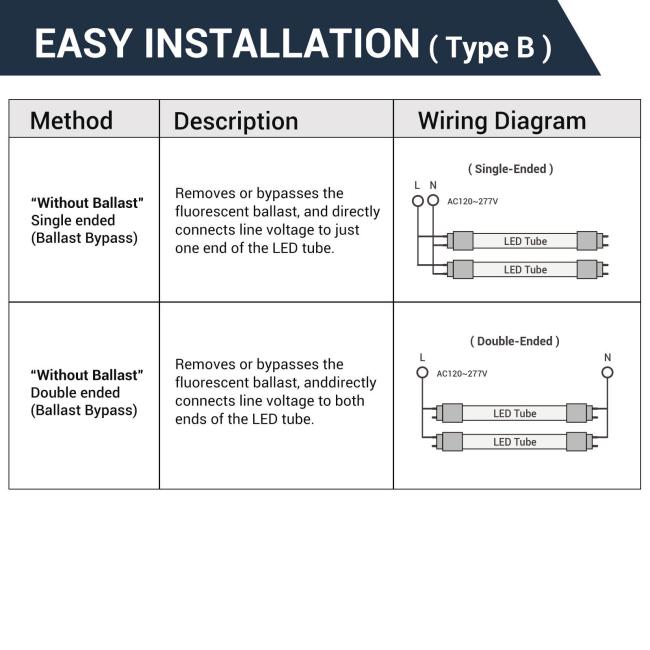 EASY INSTALLATION ( Type B )

| Method | Description | Wiring Diagram |
|---|---|---|
| "Without Ballast" Single ended (Ballast Bypass) | Removes or bypasses the fluorescent ballast, and directly connects line voltage to just one end of the LED tube. | ( Single-Ended ) L N AC120~277V LED Tube LED Tube |
| "Without Ballast" Double ended (Ballast Bypass) | Removes or bypasses the fluorescent ballast, anddirectly connects line voltage to both ends of the LED tube. | ( Double-Ended ) L N AC120~277V LED Tube LED Tube |